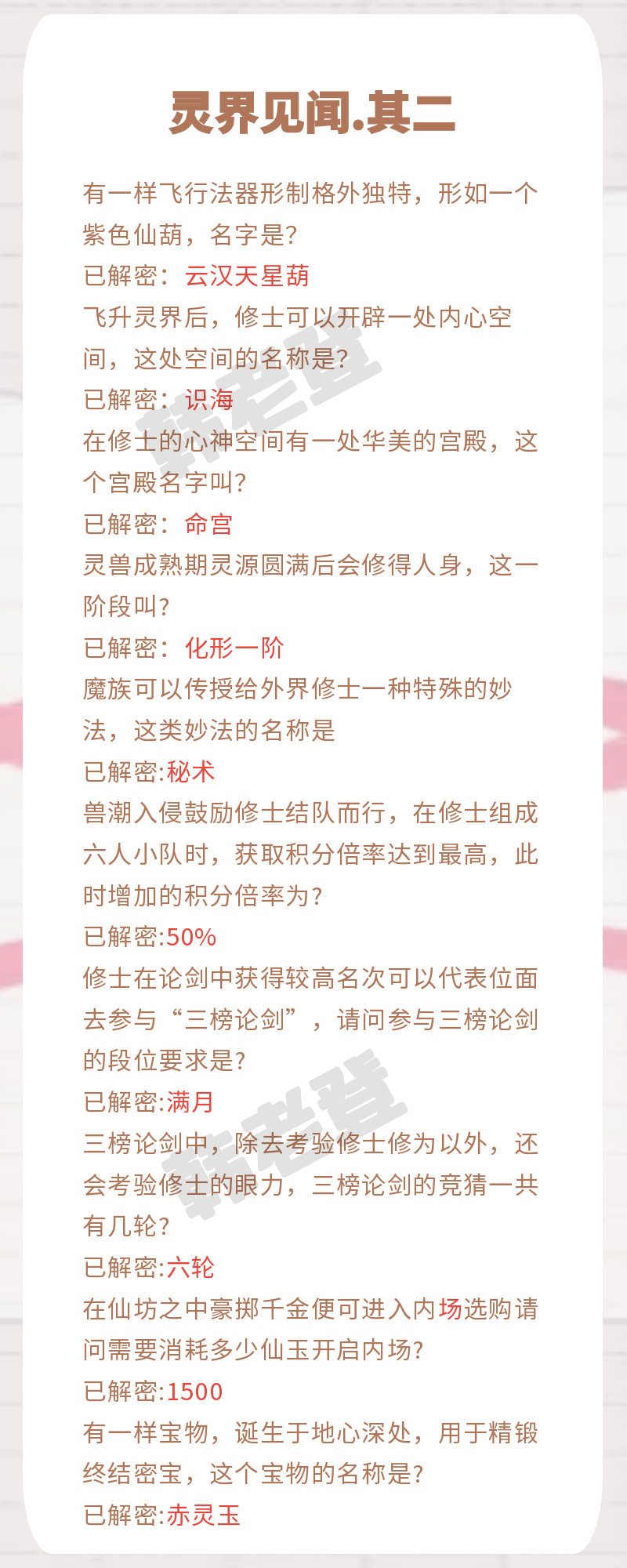 灵界见闻.其二

有一样飞行法器形制格外独特，形如一个紫色仙葫，名字是？

已解密：云汉天星葫

飞升灵界后，修士可以开辟一处内心空间，这处空间的名称是？

已解密：识海

在修士的心神空间有一处华美的宫殿，这个宫殿名字叫？

已解密：命宫

灵兽成熟期灵源圆满后会修得人身，这一阶段叫？

已解密：化形一阶

魔族可以传授给外界修士一种特殊的妙法，这类妙法的名称是

已解密:秘术

兽潮入侵鼓励修士结队而行，在修士组成六人小队时，获取积分倍率达到最高，此时增加的积分倍率为？

已解密:50%

修士在论剑中获得较高名次可以代表位面去参与“三榜论剑”，请问参与三榜论剑的段位要求是？

已解密:满月

三榜论剑中，除去考验修士修为以外，还会考验修士的眼力，三榜论剑的竞猜一共有几轮？

已解密:六轮

在仙坊之中豪掷千金便可进入内场选购请问需要消耗多少仙玉开启内场？

已解密:1500

有一样宝物，诞生于地心深处，用于精锻终结密宝，这个宝物的名称是？

已解密:赤灵玉

韩老登